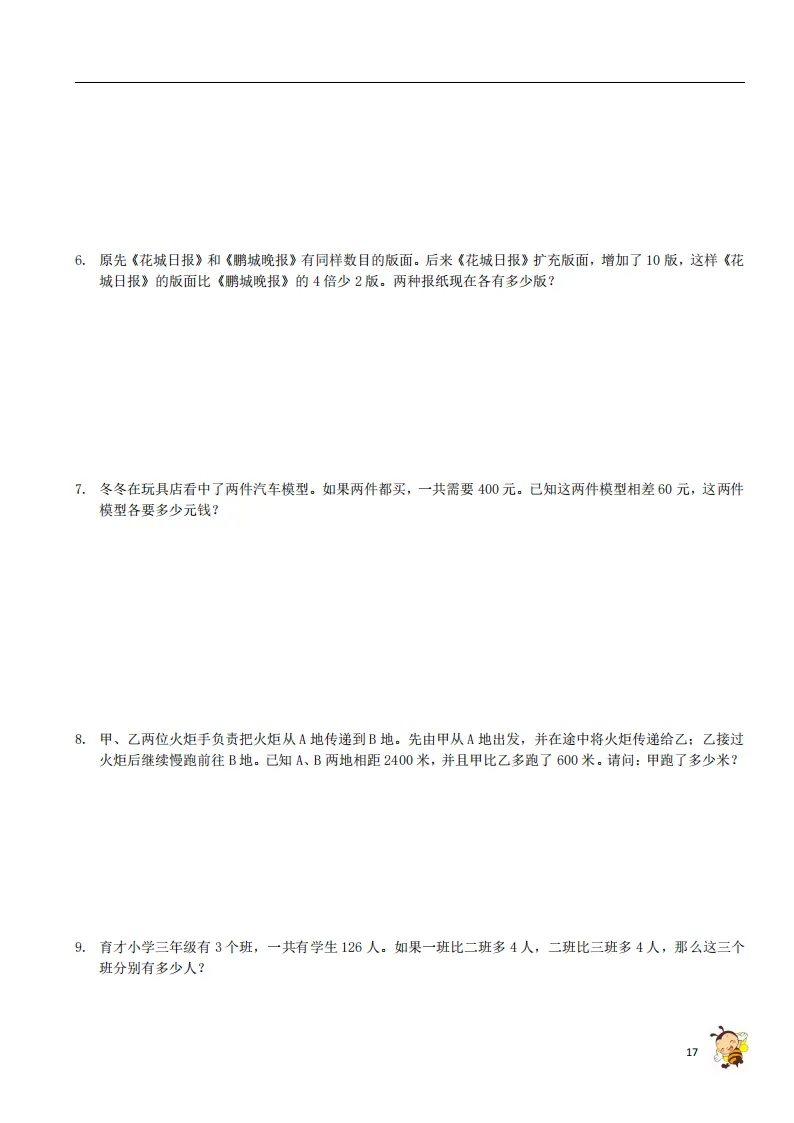 6. 原先《花城日报》和《鹏城晚报》有同样数目的版面。后来《花城日报》扩充版面，增加了 10 版，这样《花城日报》的版面比《鹏城晚报》的 4 倍少 2 版。两种报纸现在各有多少版？

7. 冬冬在玩具店看中了两件汽车模型。如果两件都买，一共需要 400 元。已知这两件模型相差 60 元，这两件模型各要多少元钱？

8. 甲、乙两位火炬手负责把火炬从 A 地传递到 B 地。先由甲从 A 地出发，并在途中将火炬传递给乙；乙接过火炬后继续慢跑前往 B 地。已知 A、B 两地相距 2400 米，并且甲比乙多跑了 600 米。请问：甲跑了多少米？

9. 育才小学三年级有 3 个班，一共有学生 126 人。如果一班比二班多 4 人，二班比三班多 4 人，那么这三个班分别有多少人？

17